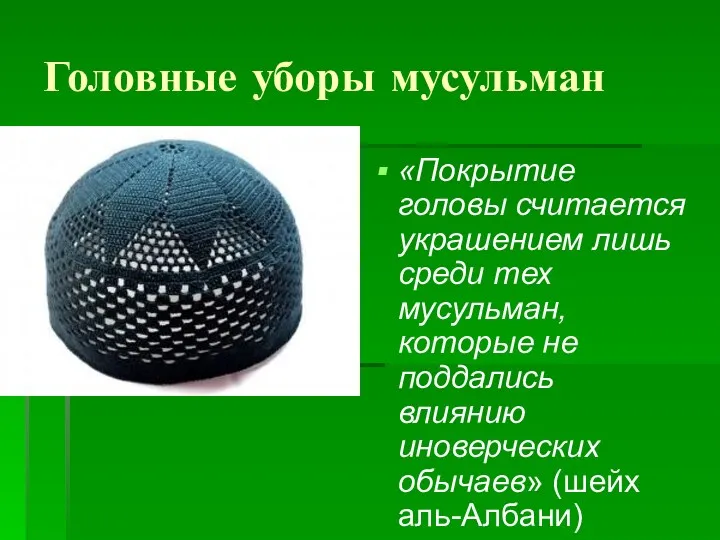 Головные уборы мусульман

«Покрытие головы считается украшением лишь среди тех мусульман, которые не поддались влиянию иноверческих обычаев» (шейх аль-Албани)